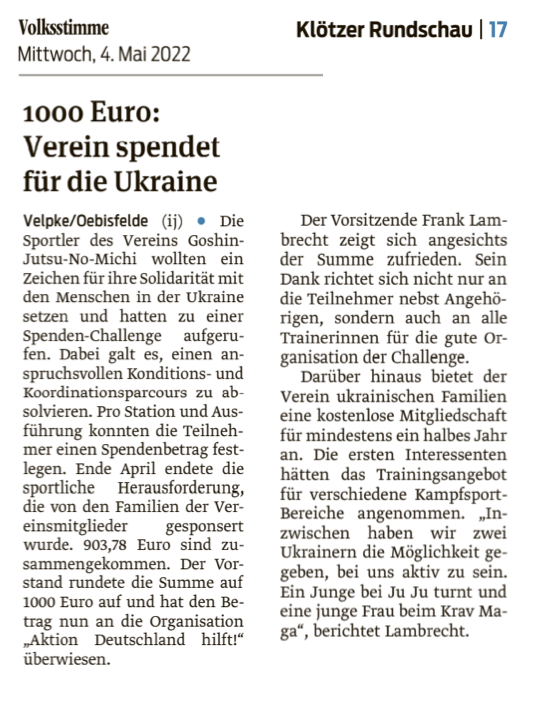 Volksstimme
Mittwoch, 4. Mai 2022

Klötzer Rundschau | 17

1000 Euro: Verein spendet für die Ukraine

Velpke/Oebisfelde (ij) • Die Sportler des Vereins Goshin-Jutsu-No-Michi wollten ein Zeichen für ihre Solidarität mit den Menschen in der Ukraine setzen und hatten zu einer Spenden-Challenge aufgerufen. Dabei galt es, einen anspruchsvollen Konditions- und Koordinationsparcours zu absolvieren. Pro Station und Ausführung konnten die Teilnehmer einen Spendenbetrag festlegen. Ende April endete die sportliche Herausforderung, die von den Familien der Vereinsmitglieder gesponsert wurde. 903,78 Euro sind zusammengekommen. Der Vorstand rundete die Summe auf 1000 Euro auf und hat den Betrag nun an die Organisation „Aktion Deutschland hilft!“ überwiesen.

Der Vorsitzende Frank Lambrecht zeigt sich angesichts der Summe zufrieden. Sein Dank richtet sich nicht nur an die Teilnehmer nebst Angehörigen, sondern auch an alle Trainerinnen für die gute Organisation der Challenge.

Darüber hinaus bietet der Verein ukrainischen Familien eine kostenlose Mitgliedschaft für mindestens ein halbes Jahr an. Die ersten Interessenten hätten das Trainingsangebot für verschiedene Kampfsport-Bereiche angenommen. „Inzwischen haben wir zwei Ukrainern die Möglichkeit gegeben, bei uns aktiv zu sein. Ein Junge bei Ju Ju turnt und eine junge Frau beim Krav Maga“, berichtet Lambrecht.